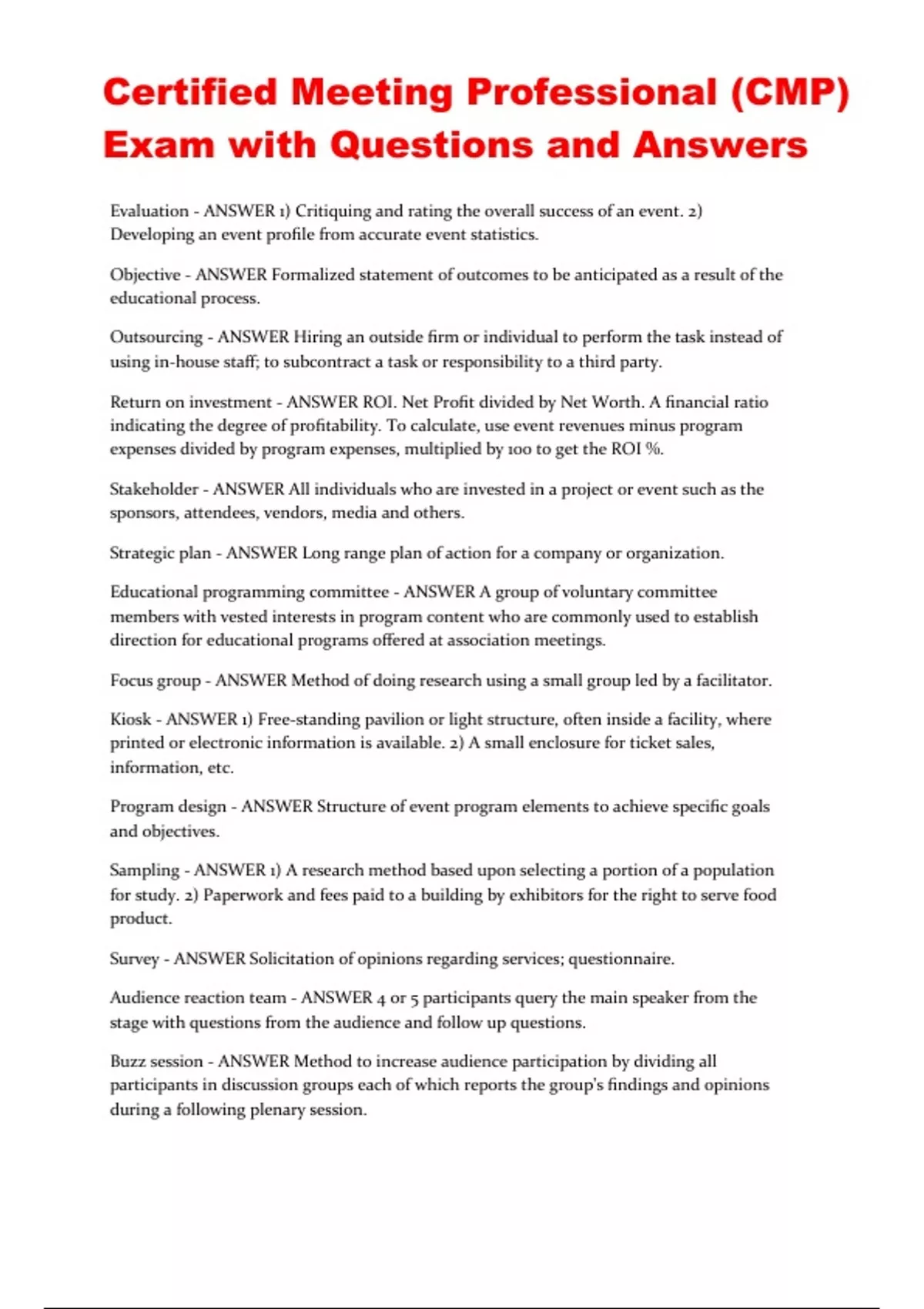 Certified Meeting Professional (CMP) Exam with Questions and Answers

Evaluation - ANSWER 1) Critiquing and rating the overall success of an event. 2) Developing an event profile from accurate event statistics.

Objective - ANSWER Formalized statement of outcomes to be anticipated as a result of the educational process.

Outsourcing - ANSWER Hiring an outside firm or individual to perform the task instead of using in-house staff; to subcontract a task or responsibility to a third party.

Return on investment - ANSWER ROI. Net Profit divided by Net Worth. A financial ratio indicating the degree of profitability. To calculate, use event revenues minus program expenses divided by program expenses, multiplied by 100 to get the ROI %.

Stakeholder - ANSWER All individuals who are invested in a project or event such as the sponsors, attendees, vendors, media and others.

Strategic plan - ANSWER Long range plan of action for a company or organization.

Educational programming committee - ANSWER A group of voluntary committee members with vested interests in program content who are commonly used to establish direction for educational programs offered at association meetings.

Focus group - ANSWER Method of doing research using a small group led by a facilitator.

Kiosk - ANSWER 1) Free-standing pavilion or light structure, often inside a facility, where printed or electronic information is available. 2) A small enclosure for ticket sales, information, etc.

Program design - ANSWER Structure of event program elements to achieve specific goals and objectives.

Sampling - ANSWER 1) A research method based upon selecting a portion of a population for study. 2) Paperwork and fees paid to a building by exhibitors for the right to serve food product.

Survey - ANSWER Solicitation of opinions regarding services; questionnaire.

Audience reaction team - ANSWER 4 or 5 participants query the main speaker from the stage with questions from the audience and follow up questions.

Buzz session - ANSWER Method to increase audience participation by dividing all participants in discussion groups each of which reports the group's findings and opinions during a following plenary session.